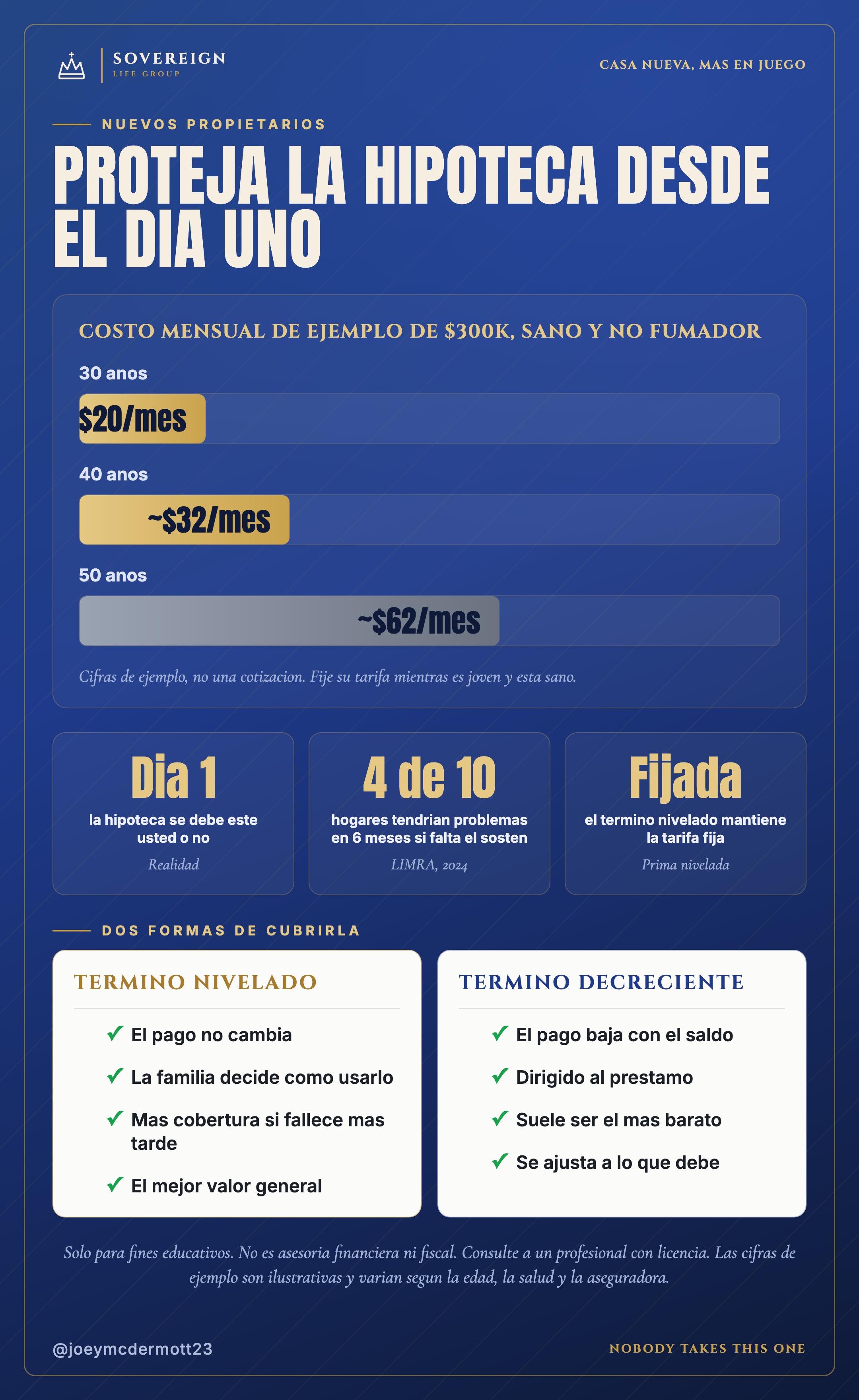 SOVEREIGN
LIFE GROUP

CASA NUEVA, MAS EN JUEGO

NUEVOS PROPIETARIOS

PROTEJA LA HIPOTECA DESDE EL DIA UNO

COSTO MENSUAL DE EJEMPLO DE $300K, SANO Y NO FUMADOR

30 anos

$20/mes

40 anos

~$32/mes

50 anos

~$62/mes

Cifras de ejemplo, no una cotizacion. Fije su tarifa mientras es joven y esta sano.

Dia 1
la hipoteca se debe este usted o no
Realidad

4 de 10
hogares tendrian problemas en 6 meses si falta el sosten
LIMRA, 2024

Fijada
el termino nivelado mantiene la tarifa fija
Prima nivelada

DOS FORMAS DE CUBRIRLA

TERMINO NIVELADO

✓ El pago no cambia
✓ La familia decide como usarlo
✓ Mas cobertura si fallece mas tarde
✓ El mejor valor general

TERMINO DECRECIENTE

✓ El pago baja con el saldo
✓ Dirigido al prestamo
✓ Suele ser el mas barato
✓ Se ajusta a lo que debe

Solo para fines educativos. No es asesoria financiera ni fiscal. Consulte a un profesional con licencia. Las cifras de ejemplo son ilustrativas y varian segun la edad, la salud y la aseguradora.

@joeymcdermott23

NOBODY TAKES THIS ONE